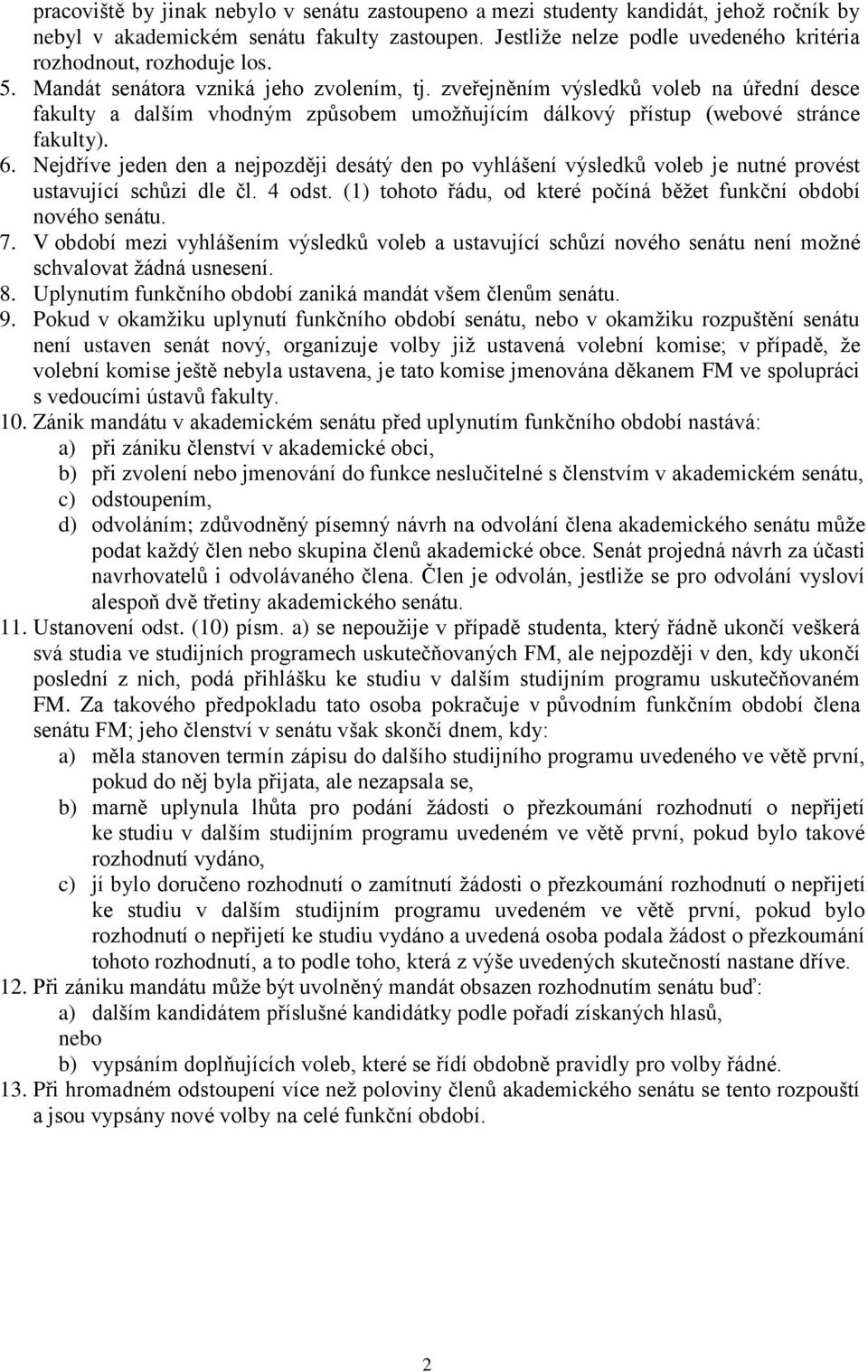 pracoviště by jinak nebylo v senátu zastoupeno a mezi studenty kandidát, jehož ročník by nebyl v akademickém senátu fakulty zastoupen. Jestliže nelze podle uvedeného kritéria rozhodnout, rozhoduje los.
5. Mandát senátora vzniká jeho zvolením, tj. zveřejněním výsledků voleb na úřední desce fakulty a dalším vhodným způsobem umožňujícím dálkový přístup (webové stránce fakulty).
6. Nejdříve jeden den a nejpozději desátý den po vyhlášení výsledků voleb je nutné provést ustavující schůzi dle čl. 4 odst. (1) tohoto řádu, od které počíná běžet funkční období nového senátu.
7. V období mezi vyhlášením výsledků voleb a ustavující schůzí nového senátu není možné schvalovat žádná usnesení.
8. Uplynutím funkčního období zaniká mandát všem členům senátu.
9. Pokud v okamžiku uplynutí funkčního období senátu, nebo v okamžiku rozpuštění senátu není ustaven senát nový, organizuje volby již ustavená volební komise; v případě, že volební komise ještě nebyla ustavena, je tato komise jmenována děkanem FM ve spolupráci s vedoucími ústavů fakulty.
10. Zánik mandátu v akademickém senátu před uplynutím funkčního období nastává:
a) při zániku členství v akademické obci,
b) při zvolení nebo jmenování do funkce neslučitelné s členstvím v akademickém senátu,
c) odstoupením,
d) odvoláním; zdůvodněný písemný návrh na odvolání člena akademického senátu může podat každý člen nebo skupina členů akademické obce. Senát projedná návrh za účasti navrhovatelů i odvolávaného člena. Člen je odvolán, jestliže se pro odvolání vysloví alespoň dvě třetiny akademického senátu.
11. Ustanovení odst. (10) písm. a) se nepoužije v případě studenta, který řádně ukončí veškerá svá studia ve studijních programech uskutečňovaných FM, ale nejpozději v den, kdy ukončí poslední z nich, podá přihlášku ke studiu v dalším studijním programu uskutečňovaném FM. Za takového předpokladu tato osoba pokračuje v původním funkčním období člena senátu FM; jeho členství v senátu však skončí dnem, kdy:
a) měla stanoven termín zápisu do dalšího studijního programu uvedeného ve větě první, pokud do něj byla přijata, ale nezapsala se,
b) marně uplynula lhůta pro podání žádosti o přezkoumání rozhodnutí o nepřijetí ke studiu v dalším studijním programu uvedeném ve větě první, pokud bylo takové rozhodnutí vydáno,
c) jí bylo doručeno rozhodnutí o zamítnutí žádosti o přezkoumání rozhodnutí o nepřijetí ke studiu v dalším studijním programu uvedeném ve větě první, pokud bylo rozhodnutí o nepřijetí ke studiu vydáno a uvedená osoba podala žádost o přezkoumání tohoto rozhodnutí, a to podle toho, která z výše uvedených skutečností nastane dříve.
12. Při zániku mandátu může být uvolněný mandát obsazen rozhodnutím senátu buď:
a) dalším kandidátem příslušné kandidátky podle pořadí získaných hlasů,
nebo
b) vypsáním doplňujících voleb, které se řídí obdobně pravidly pro volby řádné.
13. Při hromadném odstoupení více než poloviny členů akademického senátu se tento rozpouští a jsou vypsány nové volby na celé funkční období.

2